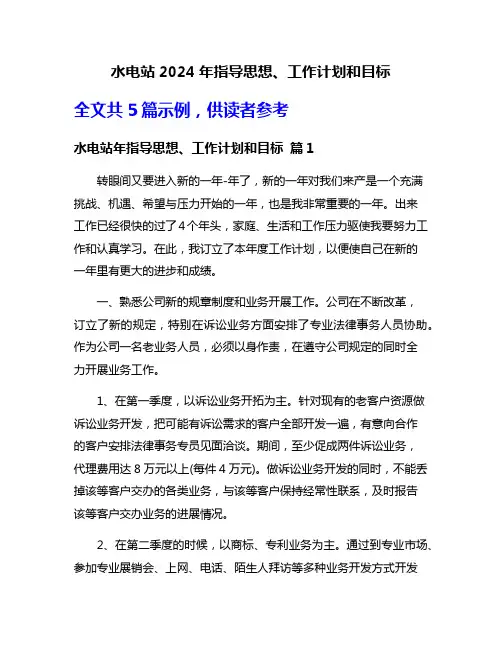 水电站 2024 年指导思想、工作计划和目标

全文共 5 篇示例，供读者参考

水电站年指导思想、工作计划和目标 篇 1

转眼间又要进入新的一年-年了，新的一年对我们来产是一个充满挑战、机遇、希望与压力开始的一年，也是我非常重要的一年。出来工作已经很快的过了 4 个年头，家庭、生活和工作压力驱使我要努力工作和认真学习。在此，我订立了本年度工作计划，以便使自己在新的一年里有更大的进步和成绩。

一、熟悉公司新的规章制度和业务开展工作。公司在不断改革，订立了新的规定，特别在诉讼业务方面安排了专业法律事务人员协助。作为公司一名老业务人员，必须以身作责，在遵守公司规定的同时全力开展业务工作。

1、在第一季度，以诉讼业务开拓为主。针对现有的老客户资源做诉讼业务开发，把可能有诉讼需求的客户全部开发一遍，有意向合作的客户安排法律事务专员见面洽谈。期间，至少促成两件诉讼业务，代理费用达 8 万元以上(每件 4 万元)。做诉讼业务开发的同时，不能丢掉该等客户交办的各类业务，与该等客户保持经常性联系，及时报告该等客户交办业务的进展情况。

2、在第二季度的时候，以商标、专利业务为主。通过到专业市场、参加专业展销会、上网、电话、陌生人拜访等多种业务开发方式开发